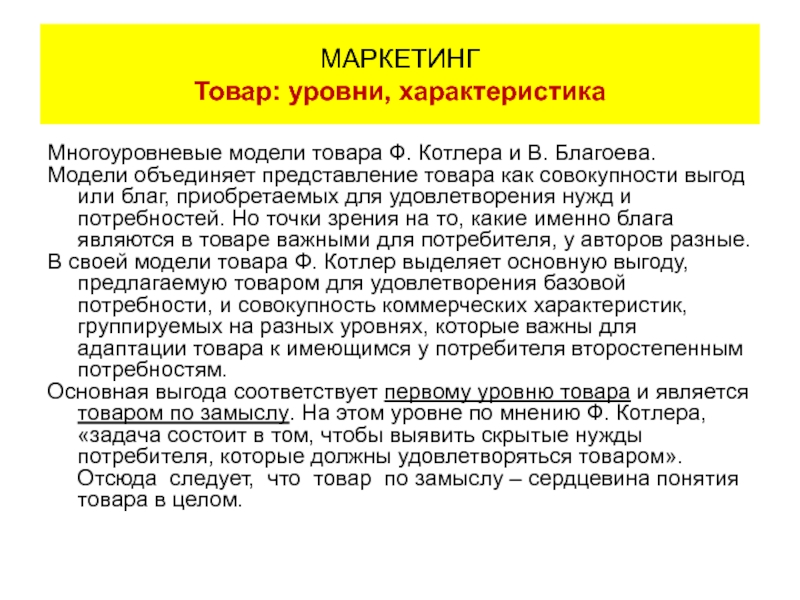 МАРКЕТИНГ
Товар: уровни, характеристика

Многоуровневые модели товара Ф. Котлера и В. Благоева.

Модели объединяет представление товара как совокупности выгод или благ, приобретаемых для удовлетворения нужд и потребностей. Но точки зрения на то, какие именно блага являются в товаре важными для потребителя, у авторов разные.

В своей модели товара Ф. Котлер выделяет основную выгоду, предлагаемую товаром для удовлетворения базовой потребности, и совокупность коммерческих характеристик, группируемых на разных уровнях, которые важны для адаптации товара к имеющимся у потребителя второстепенным потребностям.

Основная выгода соответствует первому уровню товара и является товаром по замыслу. На этом уровне по мнению Ф. Котлера, «задача состоит в том, чтобы выявить скрытые нужды потребителя, которые должны удовлетворяться товаром». Отсюда следует, что товар по замыслу – сердцевина понятия товара в целом.